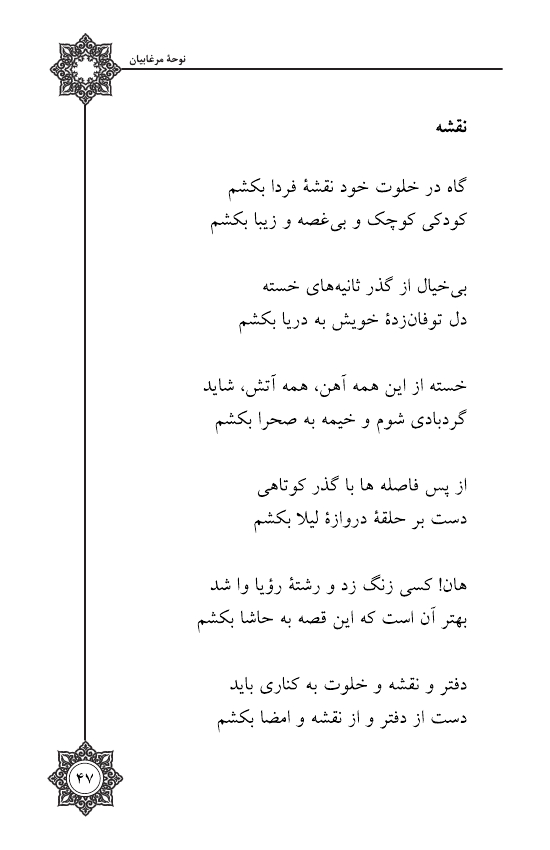 نوحهٔ مرغابیان

نقشه

گاه در خلوت خود نقشهٔ فردا بکشم
کودکی کوچک و بی‌غصه و زیبا بکشم

بی‌خیال از گذر ثانیه‌های خسته
دل توفان‌زدهٔ خویش به دریا بکشم

خسته از این همه آهن، همه آتش، شاید
گردبادی شوم و خیمه به صحرا بکشم

از پس فاصله ها با گذر کوتاهی
دست بر حلقهٔ دروازهٔ لیلا بکشم

هان! کسی زنگ زد و رشتهٔ رؤیا وا شد
بهتر آن است که این قصه به حاشا بکشم

دفتر و نقشه و خلوت به کناری باید
دست از دفتر و از نقشه و امضا بکشم

۴۷